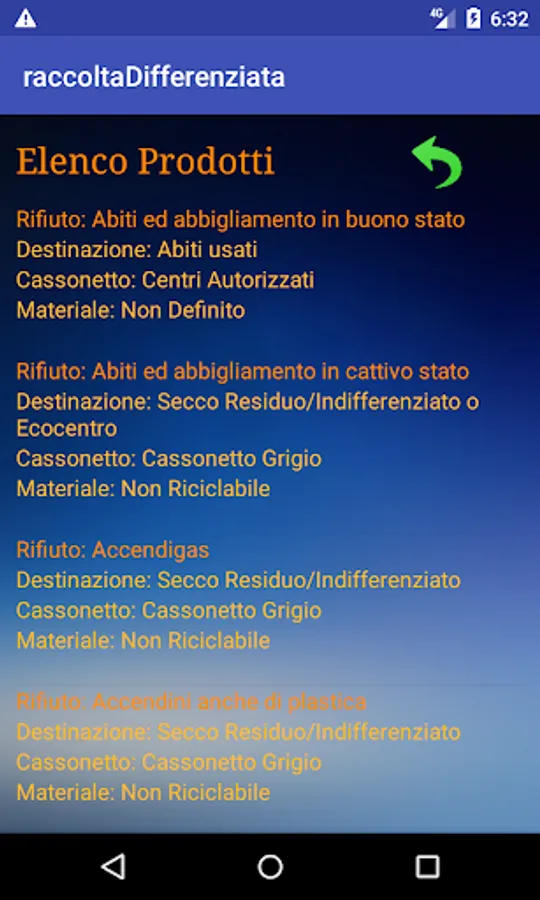 4G 6:32

raccoltaDifferenziata

Elenco Prodotti

Rifiuto: Abiti ed abbigliamento in buono stato
Destinazione: Abiti usati
Cassonetto: Centri Autorizzati
Materiale: Non Definito

Rifiuto: Abiti ed abbigliamento in cattivo stato
Destinazione: Secco Residuo/Indifferenziato o Ecocentro
Cassonetto: Cassonetto Grigio
Materiale: Non Riciclabile

Rifiuto: Accendigas
Destinazione: Secco Residuo/Indifferenziato
Cassonetto: Cassonetto Grigio
Materiale: Non Riciclabile

Rifiuto: Accendini anche di plastica
Destinazione: Secco Residuo/Indifferenziato
Cassonetto: Cassonetto Grigio
Materiale: Non Riciclabile